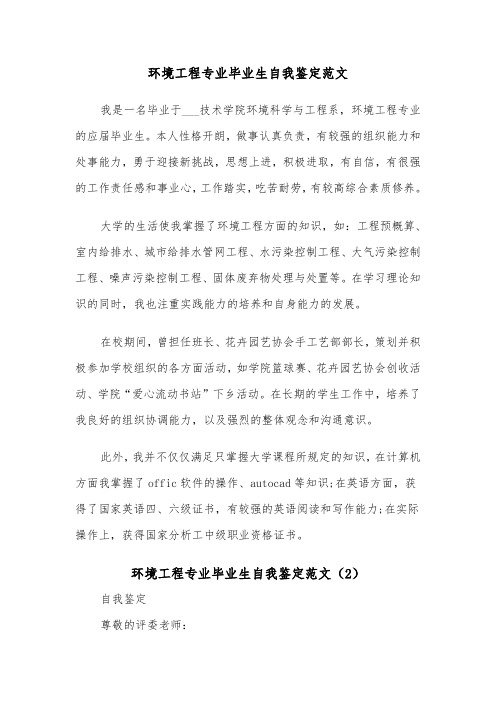 环境工程专业毕业生自我鉴定范文

我是一名毕业于___技术学院环境科学与工程系，环境工程专业的应届毕业生。本人性格开朗，做事认真负责，有较强的组织能力和处事能力，勇于迎接新挑战，思想上进，积极进取，有自信，有很强的工作责任感和事业心，工作踏实，吃苦耐劳，有较高综合素质修养。

大学的生活使我掌握了环境工程方面的知识，如：工程预概算、室内给排水、城市给排水管网工程、水污染控制工程、大气污染控制工程、噪声污染控制工程、固体废弃物处理与处置等。在学习理论知识的同时，我也注重实践能力的培养和自身能力的发展。

在校期间，曾担任班长、花卉园艺协会手工艺部部长，策划并积极参加学校组织的各方面活动，如学院篮球赛、花卉园艺协会创收活动、学院“爱心流动书站”下乡活动。在长期的学生工作中，培养了我良好的组织协调能力，以及强烈的整体观念和沟通意识。

此外，我并不仅仅满足只掌握大学课程所规定的知识，在计算机方面我掌握了offic软件的操作、autocad等知识;在英语方面，获得了国家英语四、六级证书，有较强的英语阅读和写作能力;在实际操作上，获得国家分析工中级职业资格证书。

环境工程专业毕业生自我鉴定范文（2）

自我鉴定

尊敬的评委老师：